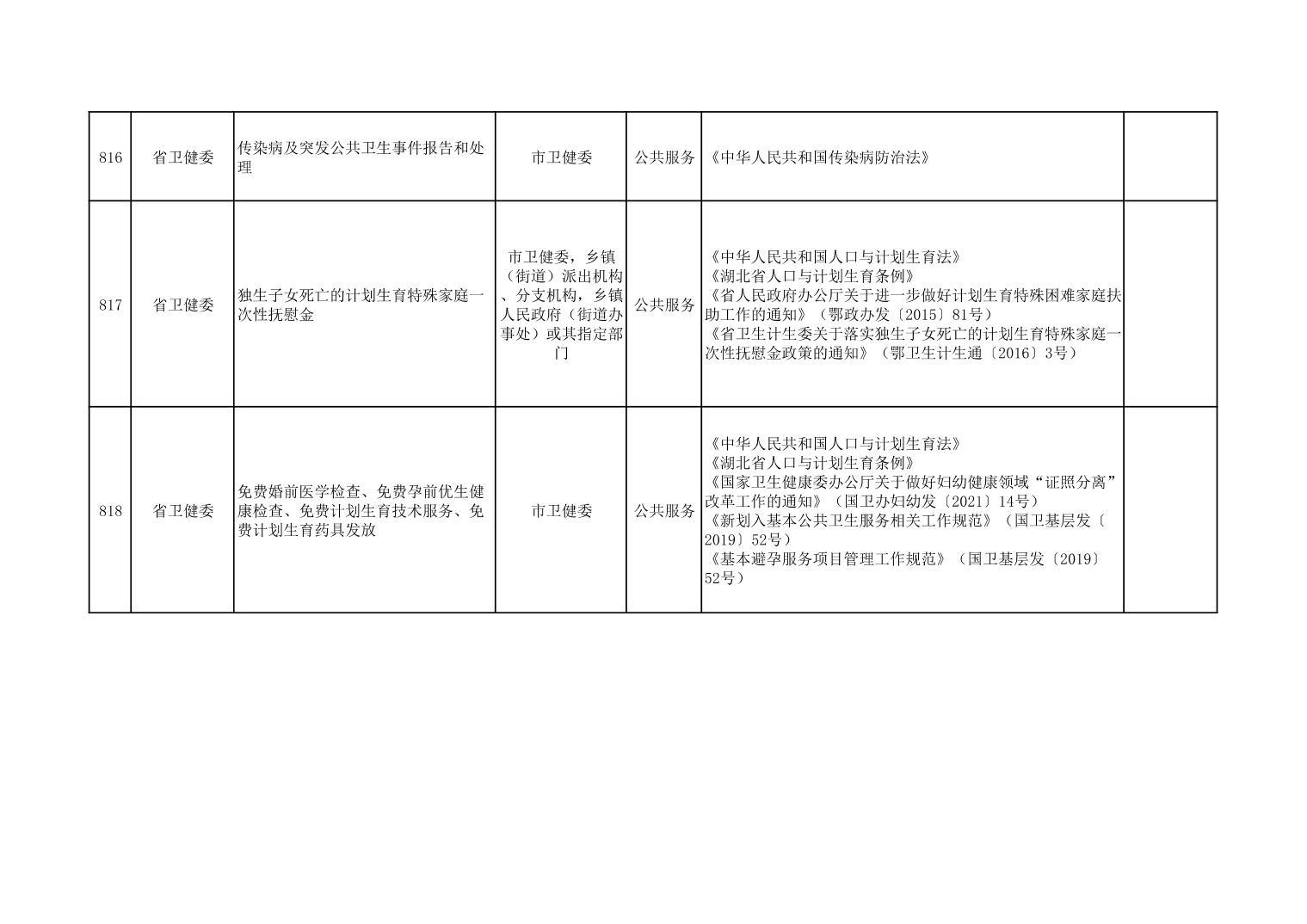 | 816 | 省卫健委 | 传染病及突发公共卫生事件报告和处理 | 市卫健委 | 公共服务 | 《中华人民共和国传染病防治法》 |  |
|---|---|---|---|---|---|---|
| 817 | 省卫健委 | 独生子女死亡的计划生育特殊家庭一次性抚慰金 | 市卫健委，乡镇（街道）派出机构、分支机构，乡镇人民政府（街道办事处）或其指定部门 | 公共服务 | 《中华人民共和国人口与计划生育法》《湖北省人口与计划生育条例》《省人民政府办公厅关于进一步做好计划生育特殊困难家庭扶助工作的通知》（鄂政办发〔2015〕81号）《省卫生计生委关于落实独生子女死亡的计划生育特殊家庭一次性抚慰金政策的通知》（鄂卫生计生通〔2016〕3号） |  |
| 818 | 省卫健委 | 免费婚前医学检查、免费孕前优生健康检查、免费计划生育技术服务、免费计划生育药具发放 | 市卫健委 | 公共服务 | 《中华人民共和国人口与计划生育法》《湖北省人口与计划生育条例》《国家卫生健康委办公厅关于做好妇幼健康领域“证照分离”改革工作的通知》（国卫办妇幼发〔2021〕14号）《新划入基本公共卫生服务相关工作规范》（国卫基层发〔2019〕52号）《基本避孕服务项目管理工作规范》（国卫基层发〔2019〕52号） |  |